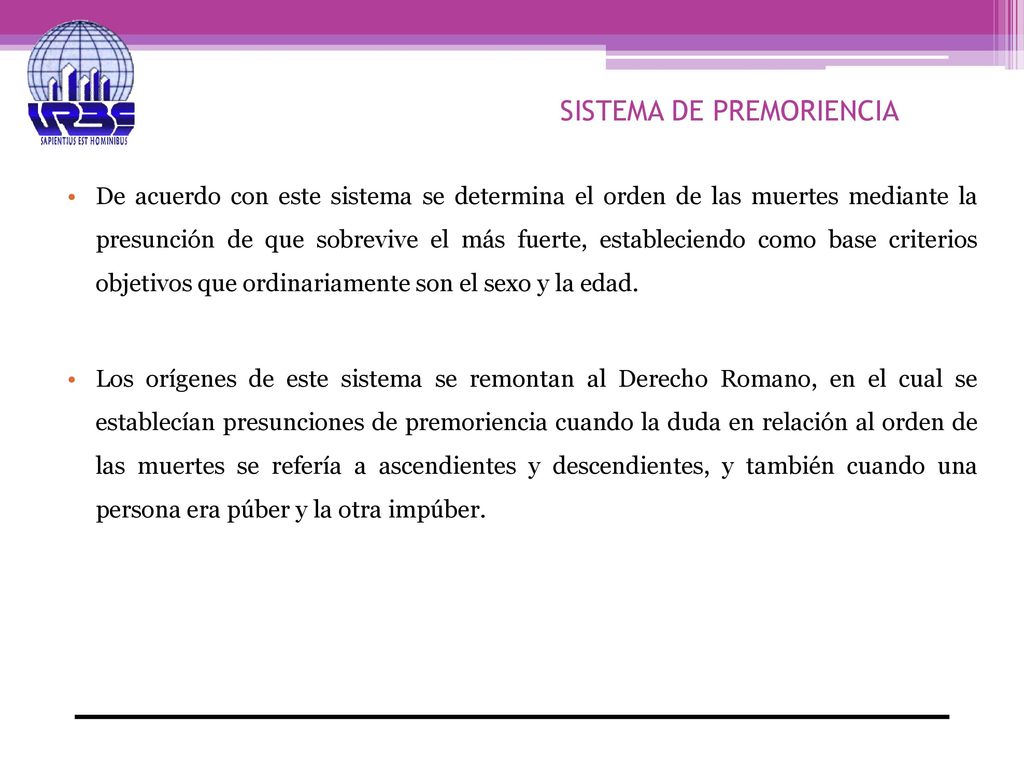 URBE
SAPIENTIUS EST HOMINIBUS

SISTEMA DE PREMORIENCIA

• De acuerdo con este sistema se determina el orden de las muertes mediante la presunción de que sobrevive el más fuerte, estableciendo como base criterios objetivos que ordinariamente son el sexo y la edad.

• Los orígenes de este sistema se remontan al Derecho Romano, en el cual se establecían presunciones de premoriencia cuando la duda en relación al orden de las muertes se refería a ascendientes y descendientes, y también cuando una persona era púber y la otra impúber.